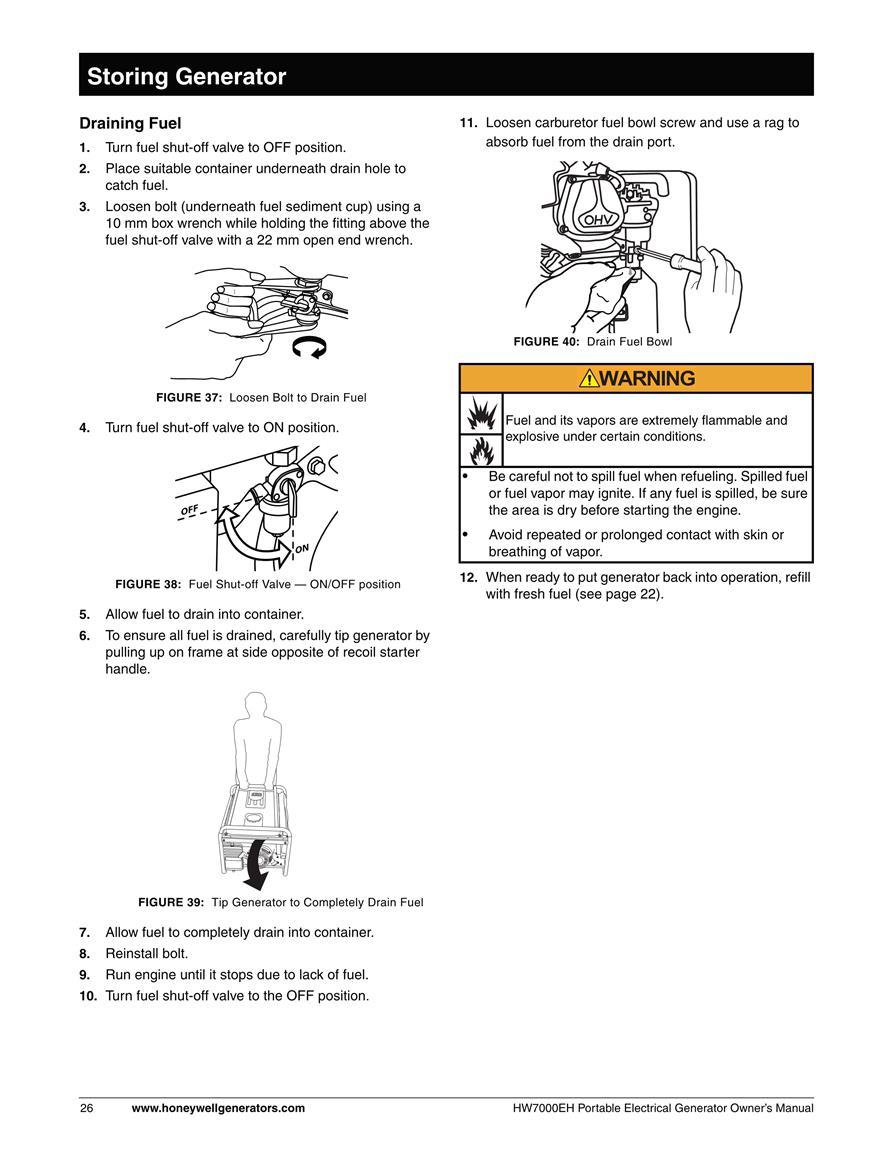 Storing Generator

Draining Fuel

1. Turn fuel shut-off valve to OFF position.
2. Place suitable container underneath drain hole to catch fuel.
3. Loosen bolt (underneath fuel sediment cup) using a 10 mm box wrench while holding the fitting above the fuel shut-off valve with a 22 mm open end wrench.

FIGURE 37: Loosen Bolt to Drain Fuel

4. Turn fuel shut-off valve to ON position.

OFF
ON

FIGURE 38: Fuel Shut-off Valve — ON/OFF position

5. Allow fuel to drain into container.
6. To ensure all fuel is drained, carefully tip generator by pulling up on frame at side opposite of recoil starter handle.

FIGURE 39: Tip Generator to Completely Drain Fuel

7. Allow fuel to completely drain into container.
8. Reinstall bolt.
9. Run engine until it stops due to lack of fuel.
10. Turn fuel shut-off valve to the OFF position.

11. Loosen carburetor fuel bowl screw and use a rag to absorb fuel from the drain port.

OHV

FIGURE 40: Drain Fuel Bowl

WARNING

Fuel and its vapors are extremely flammable and explosive under certain conditions.

• Be careful not to spill fuel when refueling. Spilled fuel or fuel vapor may ignite. If any fuel is spilled, be sure the area is dry before starting the engine.
• Avoid repeated or prolonged contact with skin or breathing of vapor.

12. When ready to put generator back into operation, refill with fresh fuel (see page 22).

26 www.honeywellgenerators.com HW7000EH Portable Electrical Generator Owner's Manual